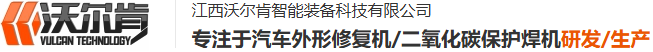 沃尔肯
VULCAN TECHNOLOGY

江西沃尔肯智能装备科技有限公司

专注于汽车外形修复机/二氧化碳保护焊机研发/生产